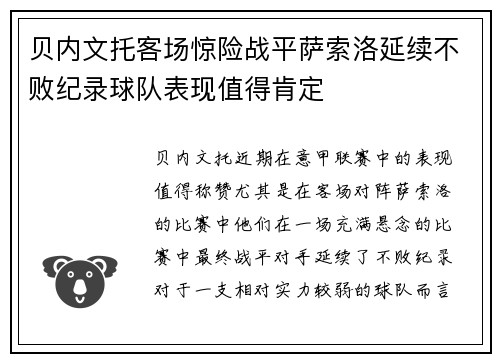 贝内文托客场惊险战平萨索洛延续不败纪录球队表现值得肯定

贝内文托近期在意甲联赛中的表现值得称赞尤其是在客场对阵萨索洛的比赛中他们在一场充满悬念的比赛中最终战平对手延续了不败纪录对于一支相对实力较弱的球队而言